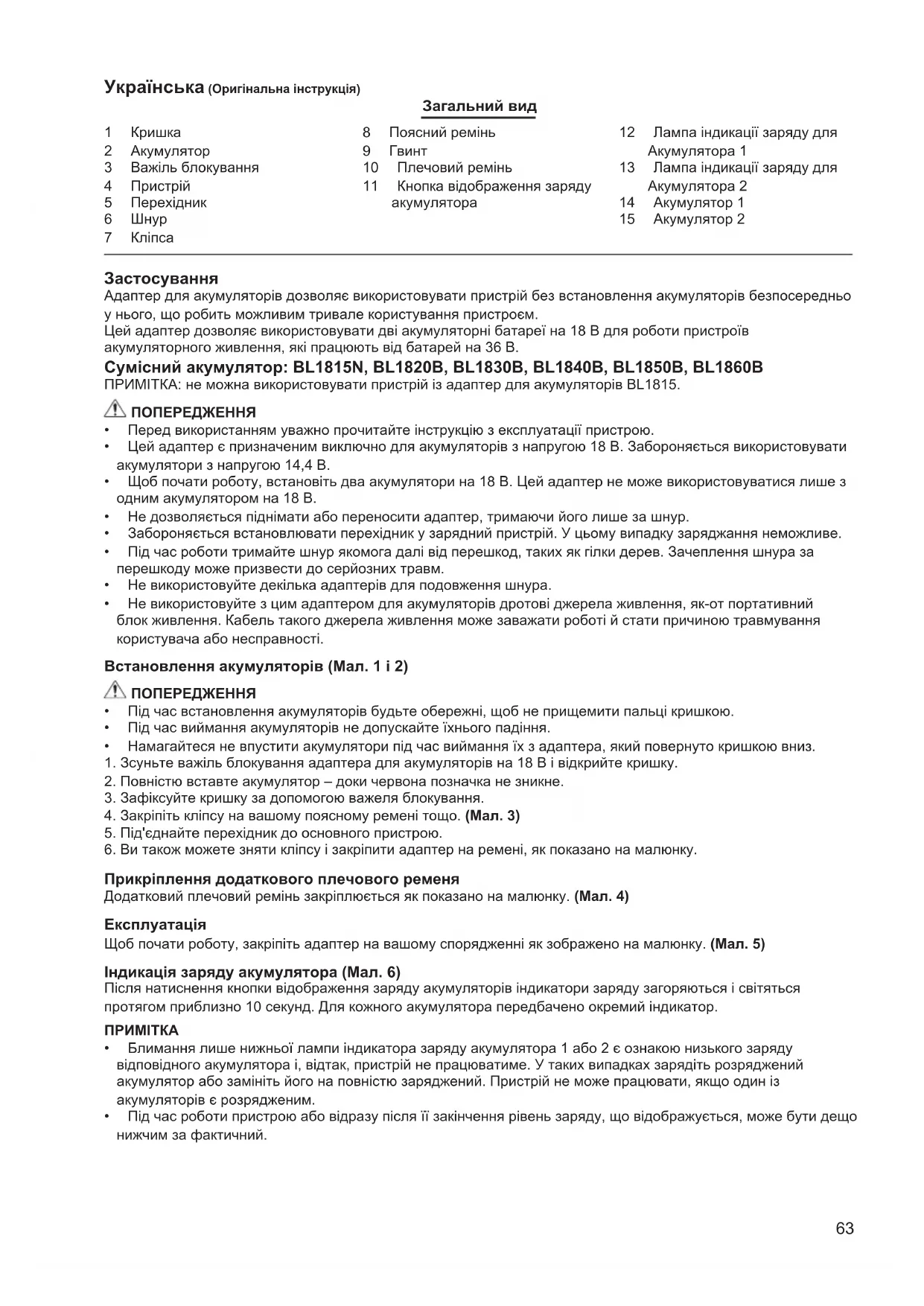 Українська (Оригінальна інструкція)

Загальний вид

1 Кришка
2 Акумулятор
3 Важіль блокування
4 Пристрій
5 Перехідник
6 Шнур
7 Кліпса

8 Поясний ремінь
9 Гвинт
10 Плечовий ремінь
11 Кнопка відображення заряду акумулятора

12 Лампа індикації заряду для Акумулятора 1
13 Лампа індикації заряду для Акумулятора 2
14 Акумулятор 1
15 Акумулятор 2

Застосування
Адаптер для акумуляторів дозволяє використовувати пристрій без встановлення акумуляторів безпосередньо у нього, що робить можливим тривале користування пристроєм.
Цей адаптер дозволяє використовувати дві акумуляторні батареї на 18 В для роботи пристроїв акумуляторного живлення, які працюють від батарей на 36 В.
Сумісний акумулятор: BL1815N, BL1820B, BL1830B, BL1840B, BL1850B, BL1860B
ПРИМІТКА: не можна використовувати пристрій із адаптер для акумуляторів BL1815.

ПОПЕРЕДЖЕННЯ
• Перед використанням уважно прочитайте інструкцію з експлуатації пристрою.
• Цей адаптер є призначеним виключно для акумуляторів з напругою 18 В. Забороняється використовувати акумулятори з напругою 14,4 В.
• Щоб почати роботу, встановіть два акумулятори на 18 В. Цей адаптер не може використовуватися лише з одним акумулятором на 18 В.
• Не дозволяється піднімати або переносити адаптер, тримаючи його лише за шнур.
• Забороняється встановлювати перехідник у зарядний пристрій. У цьому випадку заряджання неможливе.
• Під час роботи тримайте шнур якомога далі від перешкод, таких як гілки дерев. Зачеплення шнура за перешкоду може призвести до серйозних травм.
• Не використовуйте декілька адаптерів для подовження шнура.
• Не використовуйте з цим адаптером для акумуляторів дротові джерела живлення, як-от портативний блок живлення. Кабель такого джерела живлення може заважати роботі й стати причиною травмування користувача або несправності.

Встановлення акумуляторів (Мал. 1 і 2)

ПОПЕРЕДЖЕННЯ
• Під час встановлення акумуляторів будьте обережні, щоб не прищемити пальці кришкою.
• Під час виймання акумуляторів не допускайте їхнього падіння.
• Намагайтеся не впустити акумулятори під час виймання їх з адаптера, який повернуто кришкою вниз.
1. Зсуньте важіль блокування адаптера для акумуляторів на 18 В і відкрийте кришку.
2. Повністю вставте акумулятор – доки червона позначка не зникне.
3. Зафіксуйте кришку за допомогою важеля блокування.
4. Закріпіть кліпсу на вашому поясному ремені тощо. (Мал. 3)
5. Під'єднайте перехідник до основного пристрою.
6. Ви також можете зняти кліпсу і закріпити адаптер на ремені, як показано на малюнку.

Прикріплення додаткового плечового ременя
Додатковий плечовий ремінь закріплюється як показано на малюнку. (Мал. 4)

Експлуатація
Щоб почати роботу, закріпіть адаптер на вашому спорядженні як зображено на малюнку. (Мал. 5)

Індикація заряду акумулятора (Мал. 6)
Після натиснення кнопки відображення заряду акумуляторів індикатори заряду загоряються і світяться протягом приблизно 10 секунд. Для кожного акумулятора передбачено окремий індикатор.

ПРИМІТКА
• Блимання лише нижньої лампи індикатора заряду акумулятора 1 або 2 є ознакою низького заряду відповідного акумулятора і, відтак, пристрій не працюватиме. У таких випадках зарядіть розряджений акумулятор або замініть його на повністю заряджений. Пристрій не може працювати, якщо один із акумуляторів є розрядженим.
• Під час роботи пристрою або відразу після її закінчення рівень заряду, що відображується, може бути дещо нижчим за фактичний.

63